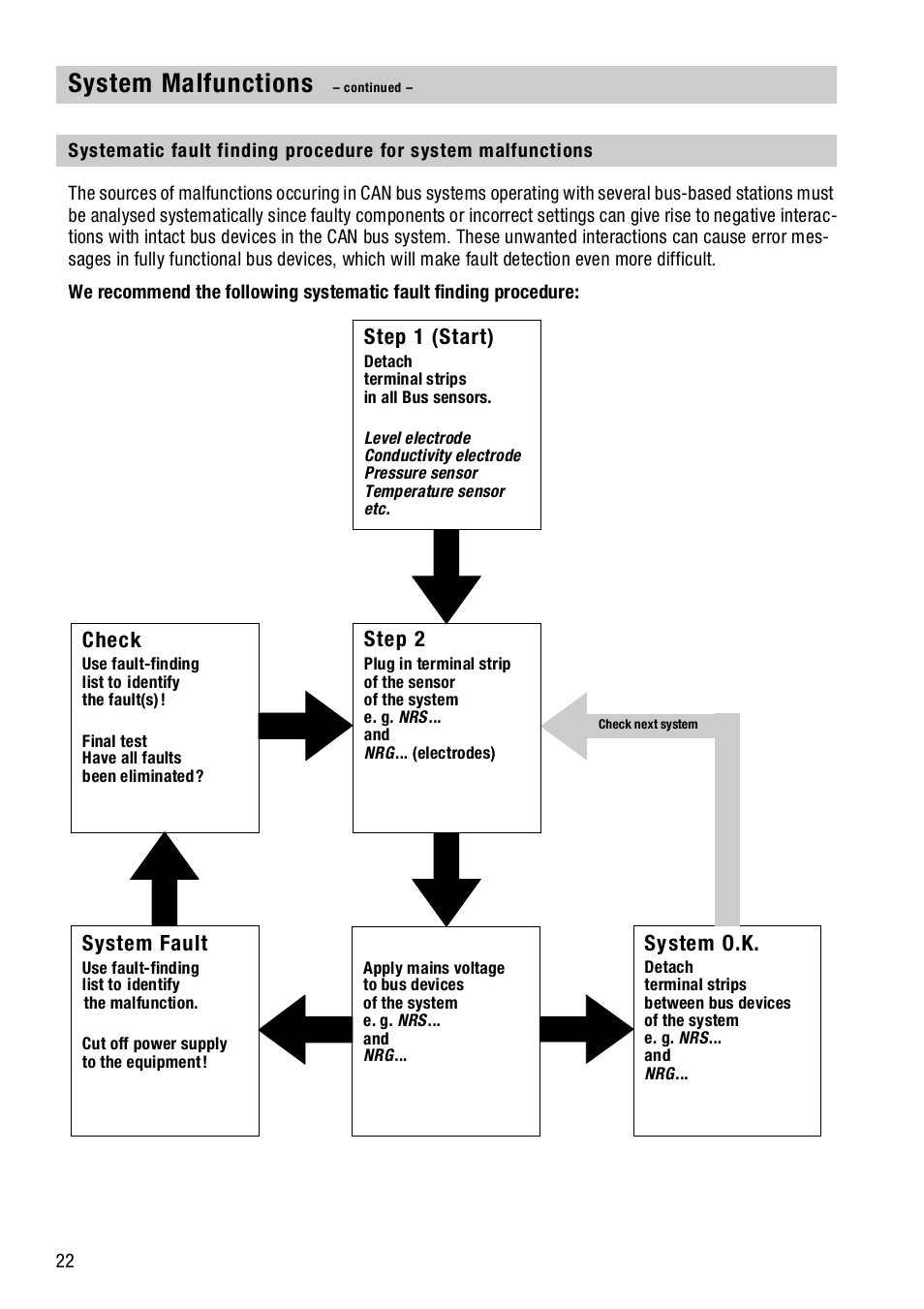 System Malfunctions – continued –

Systematic fault finding procedure for system malfunctions

The sources of malfunctions occuring in CAN bus systems operating with several bus-based stations must be analysed systematically since faulty components or incorrect settings can give rise to negative interactions with intact bus devices in the CAN bus system. These unwanted interactions can cause error messages in fully functional bus devices, which will make fault detection even more difficult.

We recommend the following systematic fault finding procedure:

Step 1 (Start)
Detach terminal strips in all Bus sensors.

Level electrode
Conductivity electrode
Pressure sensor
Temperature sensor
etc.

Check
Use fault-finding list to identify the fault(s)!

Final test
Have all faults been eliminated?

Step 2
Plug in terminal strip of the sensor of the system e. g. NRS... and NRG... (electrodes)

Check next system

System Fault
Use fault-finding list to identify the malfunction.

Cut off power supply to the equipment!

Apply mains voltage to bus devices of the system e. g. NRS... and NRG...

System O.K.
Detach terminal strips between bus devices of the system e. g. NRS... and NRG...

22